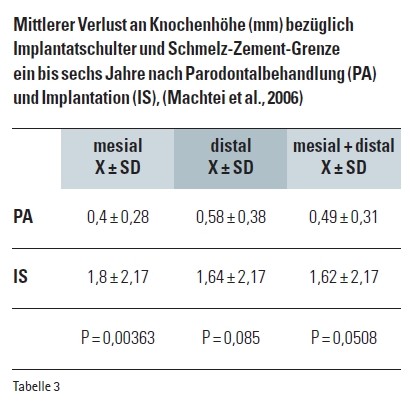 Mittlerer Verlust an Knochenhöhe (mm) bezüglich Implantatschulter und Schmelz-Zement-Grenze ein bis sechs Jahre nach Parodontalbehandlung (PA) und Implantation (IS), (Machtei et al., 2006)

| | mesial X ± SD | distal X ± SD | mesial + distal X ± SD |
|---|---|---|---|
| PA | 0,4 ± 0,28 | 0,58 ± 0,38 | 0,49 ± 0,31 |
| IS | 1,8 ± 2,17 | 1,64 ± 2,17 | 1,62 ± 2,17 |
| | P = 0,00363 | P = 0,085 | P = 0,0508 |

Tabelle 3